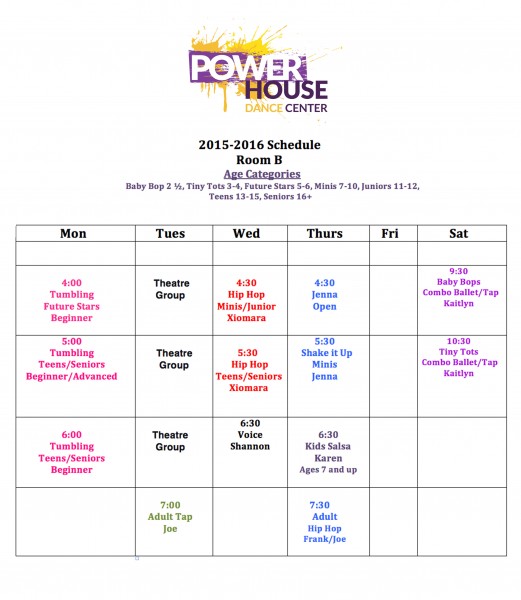 POWER HOUSE
DANCE CENTER

2015-2016 Schedule
Room B
Age Categories
Baby Bop 2 ½, Tiny Tots 3-4, Future Stars 5-6, Minis 7-10, Juniors 11-12, Teens 13-15, Seniors 16+

| Mon | Tues | Wed | Thurs | Fri | Sat |
|---|---|---|---|---|---|
| | | | | | |
| 4:00 Tumbling Future Stars Beginner | Theatre Group | 4:30 Hip Hop Minis/Junior Xiomara | 4:30 Jenna Open | | 9:30 Baby Bops Combo Ballet/Tap Kaitlyn |
| 5:00 Tumbling Teens/Seniors Beginner/Advanced | Theatre Group | 5:30 Hip Hop Teens/Seniors Xiomara | 5:30 Shake it Up Minis Jenna | | 10:30 Tiny Tots Combo Ballet/Tap Kaitlyn |
| 6:00 Tumbling Teens/Seniors Beginner | Theatre Group | 6:30 Voice Shannon | 6:30 Kids Salsa Karen Ages 7 and up | | |
| | 7:00 Adult Tap Joe | | 7:30 Adult Hip Hop Frank/Joe | | |